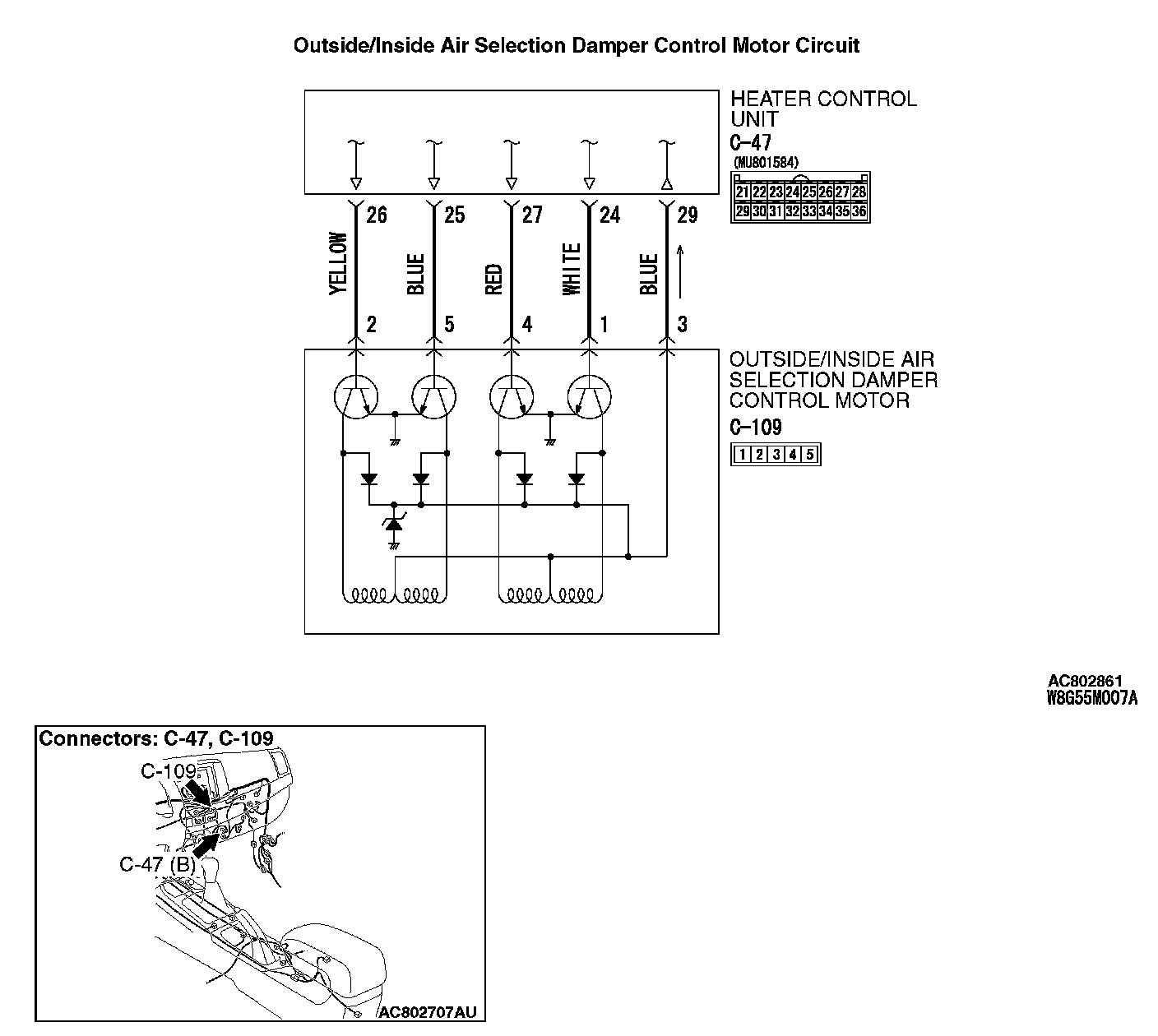 Outside/Inside Air Selection Damper Control Motor Circuit

HEATER CONTROL UNIT
C-47
(MU801584)

| 21 | 22 | 23 | 24 | 25 | 26 | 27 | 28 |
|---|---|---|---|---|---|---|---|
| 29 | 30 | 31 | 32 | 33 | 34 | 35 | 36 |

26 25 27 24 29

YELLOW BLUE RED WHITE BLUE

2 5 4 1 3

OUTSIDE/INSIDE AIR SELECTION DAMPER CONTROL MOTOR
C-109

| 1 | 2 | 3 | 4 | 5 |
|---|---|---|---|---|

AC802861
W8G55M007A

Connectors: C-47, C-109
C-109
C-47 (B)
AC802707AU